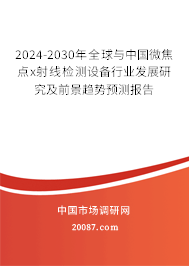 2024-2030年全球与中国微焦点x射线检测设备行业发展研究及前景趋势预测报告

中国市场调研网

20087.com